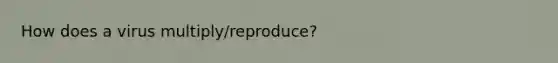 How does a virus multiply/reproduce?